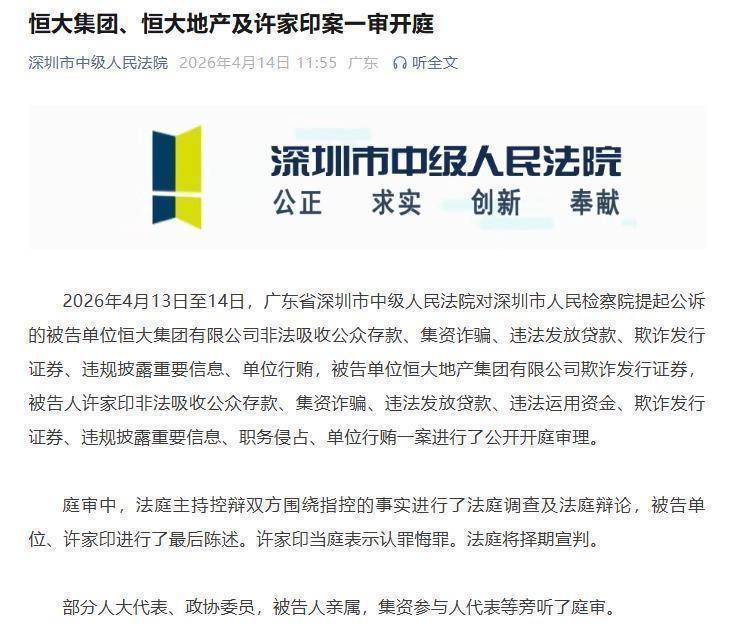 恒大集团、恒大地产及许家印案一审开庭

深圳市中级人民法院 2026年4月14日 11:55 广东 听全文

深圳市中级人民法院
公正 求实 创新 奉献

2026年4月13日至14日，广东省深圳市中级人民法院对深圳市人民检察院提起公诉的被告单位恒大集团有限公司非法吸收公众存款、集资诈骗、违法发放贷款、欺诈发行证券、违规披露重要信息、单位行贿，被告单位恒大地产集团有限公司欺诈发行证券，被告人许家印非法吸收公众存款、集资诈骗、违法发放贷款、违法运用资金、欺诈发行证券、违规披露重要信息、职务侵占、单位行贿一案进行了公开开庭审理。

庭审中，法庭主持控辩双方围绕指控的事实进行了法庭调查及法庭辩论，被告单位、许家印进行了最后陈述。许家印当庭表示认罪悔罪。法庭将择期宣判。

部分人大代表、政协委员，被告人亲属，集资参与人代表等旁听了庭审。